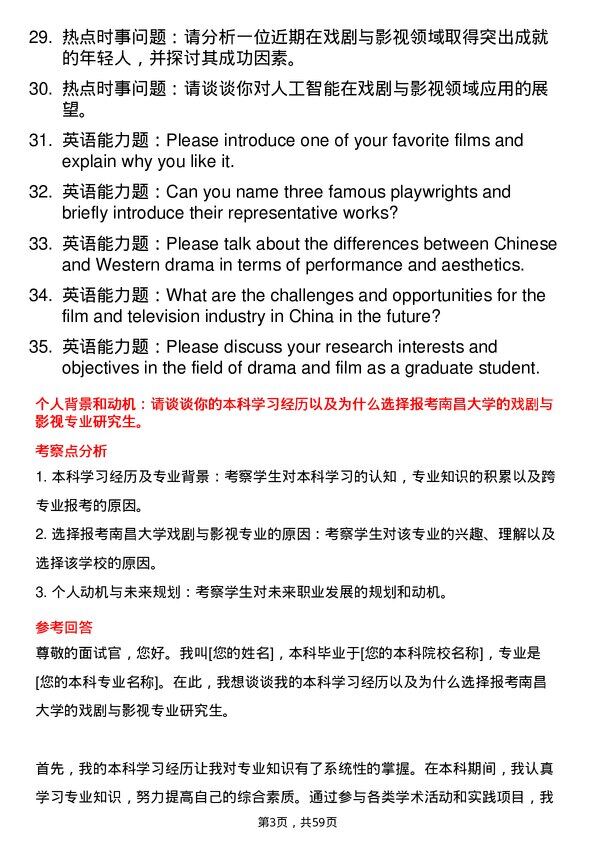 29. 热点时事问题：请分析一位近期在戏剧与影视领域取得突出成就的年轻人，并探讨其成功因素。

30. 热点时事问题：请谈谈你对人工智能在戏剧与影视领域应用的展望。

31. 英语能力题：Please introduce one of your favorite films and explain why you like it.

32. 英语能力题：Can you name three famous playwrights and briefly introduce their representative works?

33. 英语能力题：Please talk about the differences between Chinese and Western drama in terms of performance and aesthetics.

34. 英语能力题：What are the challenges and opportunities for the film and television industry in China in the future?

35. 英语能力题：Please discuss your research interests and objectives in the field of drama and film as a graduate student.

个人背景和动机：请谈谈你的本科学习经历以及为什么选择报考南昌大学的戏剧与影视专业研究生。

考察点分析

1. 本科学习经历及专业背景：考察学生对本科学习的认知，专业知识的积累以及跨专业报考的原因。

2. 选择报考南昌大学戏剧与影视专业的原因：考察学生对该专业的兴趣、理解以及选择该学校的原因。

3. 个人动机与未来规划：考察学生对未来职业发展的规划和动机。

参考回答

尊敬的面试官，您好。我叫[您的姓名]，本科毕业于[您的本科院校名称]，专业是[您的本科专业名称]。在此，我想谈谈我的本科学习经历以及为什么选择报考南昌大学的戏剧与影视专业研究生。

首先，我的本科学习经历让我对专业知识有了系统性的掌握。在本科期间，我认真学习专业知识，努力提高自己的综合素质。通过参与各类学术活动和实践项目，我

第3页，共59页